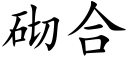 砌合